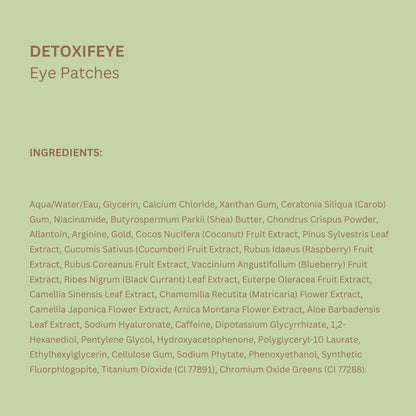 DETOXIFEYE
Eye Patches

INGREDIENTS:

Aqua/Water/Eau, Glycerin, Calcium Chloride, Xanthan Gum, Ceratonia Siliqua (Carob) Gum, Niacinamide, Butyrospermum Parkii (Shea) Butter, Chondrus Crispus Powder, Allantoin, Arginine, Gold, Cocos Nucifera (Coconut) Fruit Extract, Pinus Sylvestris Leaf Extract, Cucumis Sativus (Cucumber) Fruit Extract, Rubus Idaeus (Raspberry) Fruit Extract, Rubus Coreanus Fruit Extract, Vaccinium Angustifolium (Blueberry) Fruit Extract, Ribes Nigrum (Black Currant) Leaf Extract, Euterpe Oleracea Fruit Extract, Camellia Sinensis Leaf Extract, Chamomilla Recutita (Matricaria) Flower Extract, Camellia Japonica Flower Extract, Arnica Montana Flower Extract, Aloe Barbadensis Leaf Extract, Sodium Hyaluronate, Caffeine, Dipotassium Glycyrrhizate, 1,2-Hexanediol, Pentylene Glycol, Hydroxyacetophenone, Polyglyceryl-10 Laurate, Ethylhexylglycerin, Cellulose Gum, Sodium Phytate, Phenoxyethanol, Synthetic Fluorphlogopite, Titanium Dioxide (CI 77891), Chromium Oxide Greens (CI 77288).